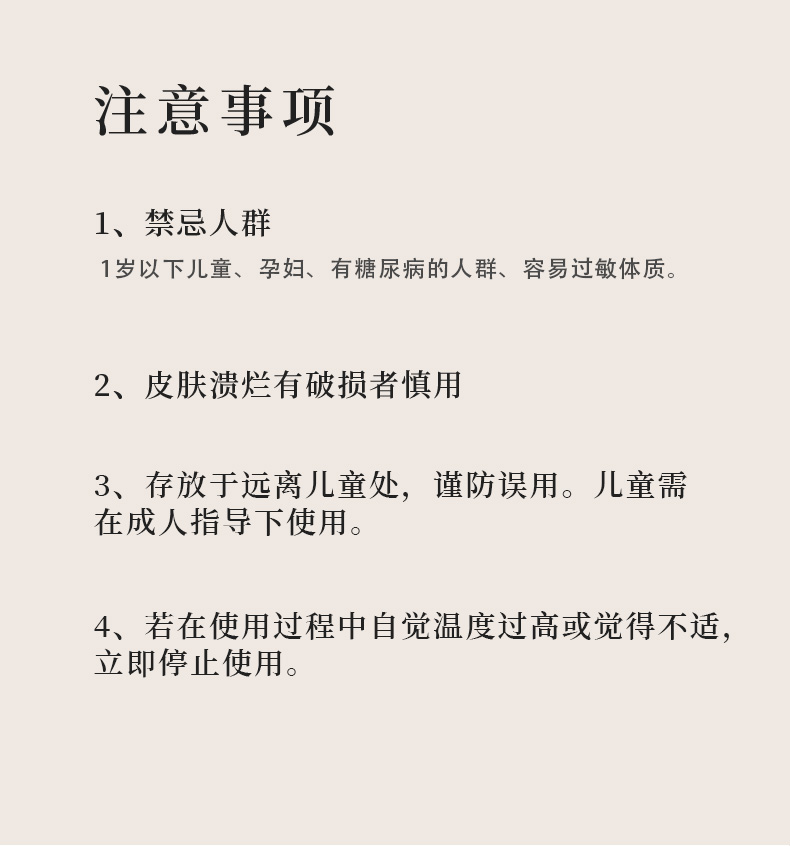 注意事项

1、禁忌人群
1岁以下儿童、孕妇、有糖尿病的人群、容易过敏体质。

2、皮肤溃烂有破损者慎用

3、存放于远离儿童处，谨防误用。儿童需在成人指导下使用。

4、若在使用过程中自觉温度过高或觉得不适，立即停止使用。